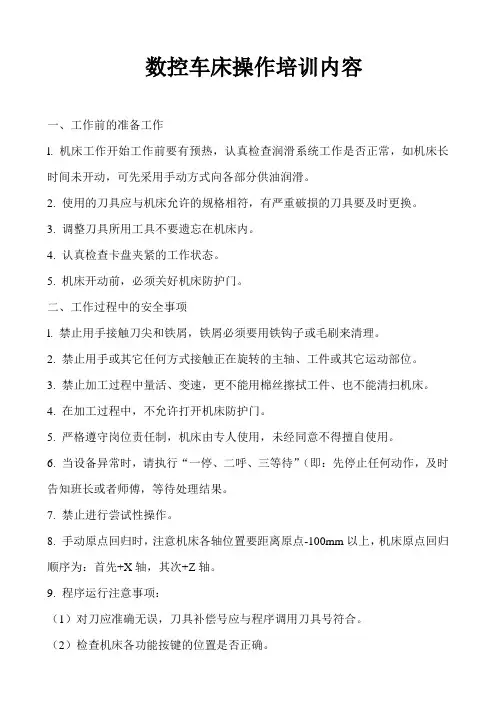 数控车床操作培训内容

一、工作前的准备工作

1. 机床工作开始工作前要有预热，认真检查润滑系统工作是否正常，如机床长时间未开动，可先采用手动方式向各部分供油润滑。

2. 使用的刀具应与机床允许的规格相符，有严重破损的刀具要及时更换。

3. 调整刀具所用工具不要遗忘在机床内。

4. 认真检查卡盘夹紧的工作状态。

5. 机床开动前，必须关好机床防护门。

二、工作过程中的安全事项

1. 禁止用手接触刀尖和铁屑，铁屑必须要用铁钩子或毛刷来清理。

2. 禁止用手或其它任何方式接触正在旋转的主轴、工件或其它运动部位。

3. 禁止加工过程中量活、变速，更不能用棉丝擦拭工件、也不能清扫机床。

4. 在加工过程中，不允许打开机床防护门。

5. 严格遵守岗位责任制，机床由专人使用，未经同意不得擅自使用。

6. 当设备异常时，请执行“一停、二呼、三等待”(即：先停止任何动作，及时告知班长或者师傅，等待处理结果。

7. 禁止进行尝试性操作。

8. 手动原点回归时，注意机床各轴位置要距离原点-100mm 以上，机床原点回归顺序为：首先+X 轴，其次+Z 轴。

9. 程序运行注意事项：

（1）对刀应准确无误，刀具补偿号应与程序调用刀具号符合。

（2）检查机床各功能按键的位置是否正确。